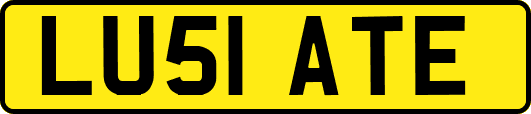 LU51 ATE